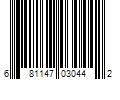 6 81147 03044 2